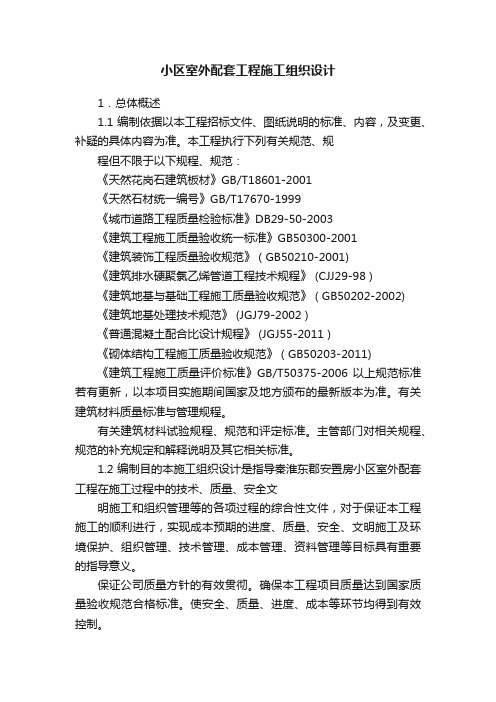 小区室外配套工程施工组织设计

1．总体概述

1.1 编制依据以本工程招标文件、图纸说明的标准、内容，及变更、补疑的具体内容为准。本工程执行下列有关规范、规

程但不限于以下规程、规范：

《天然花岗石建筑板材》GB/T18601-2001

《天然石材统一编号》GB/T17670-1999

《城市道路工程质量检验标准》DB29-50-2003

《建筑工程施工质量验收统一标准》GB50300-2001

《建筑装饰工程质量验收规范》（GB50210-2001)

《建筑排水硬聚氯乙烯管道工程技术规程》 (CJJ29-98）

《建筑地基与基础工程施工质量验收规范》（GB50202-2002)

《建筑地基处理技术规范》 (JGJ79-2002）

《普通混凝土配合比设计规程》 (JGJ55-2011）

《砌体结构工程施工质量验收规范》（GB50203-2011)

《建筑工程施工质量评价标准》GB/T50375-2006 以上规范标准若有更新，以本项目实施期间国家及地方颁布的最新版本为准。有关建筑材料质量标准与管理规程。

有关建筑材料试验规程、规范和评定标准。主管部门对相关规程、规范的补充规定和解释说明及其它相关标准。

1.2 编制目的本施工组织设计是指导秦淮东郡安置房小区室外配套工程在施工过程中的技术、质量、安全文

明施工和组织管理等的各项过程的综合性文件，对于保证本工程施工的顺利进行，实现成本预期的进度、质量、安全、文明施工及环境保护、组织管理、技术管理、成本管理、资料管理等目标具有重要的指导意义。

保证公司质量方针的有效贯彻。确保本工程项目质量达到国家质量验收规范合格标准。使安全、质量、进度、成本等环节均得到有效控制。